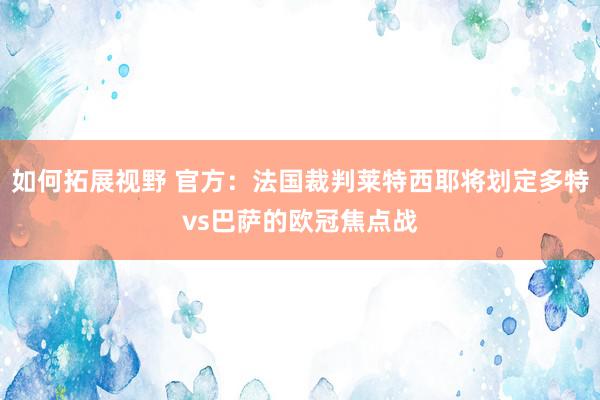 如何拓展视野 官方：法国裁判莱特西耶将划定多特vs巴萨的欧冠焦点战